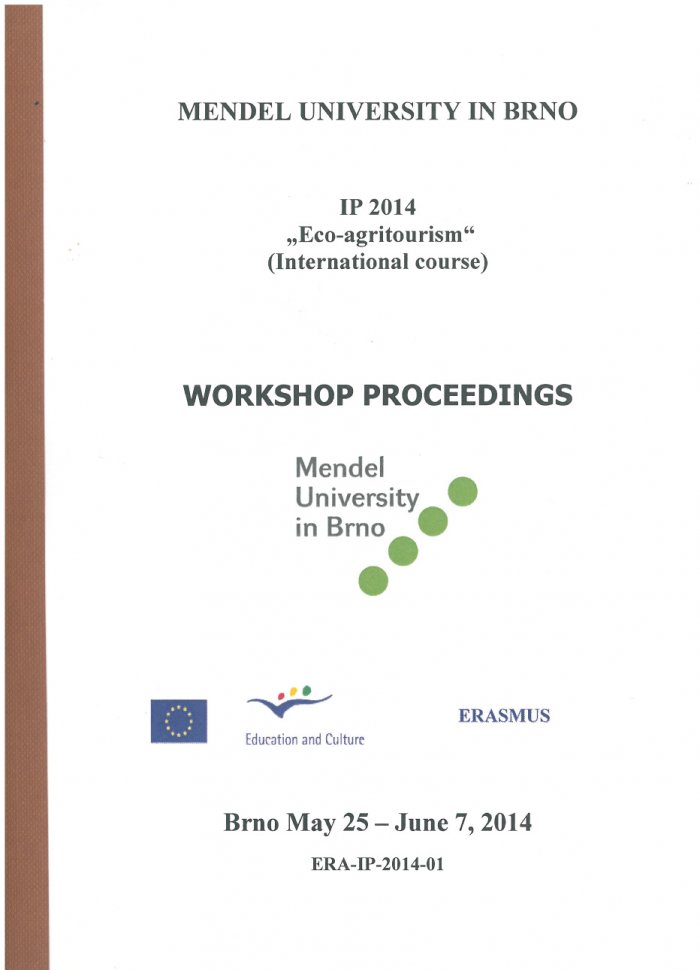 MENDEL UNIVERSITY IN BRNO

IP 2014
„Eco-agritourism“
(International course)

WORKSHOP PROCEEDINGS

Mendel
University
in Brno

Education and Culture

ERASMUS

Brno May 25 – June 7, 2014

ERA-IP-2014-01